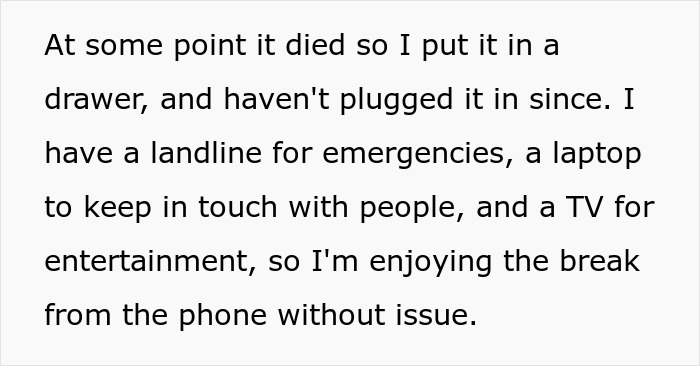 At some point it died so I put it in a drawer, and haven't plugged it in since. I have a landline for emergencies, a laptop to keep in touch with people, and a TV for entertainment, so I'm enjoying the break from the phone without issue.